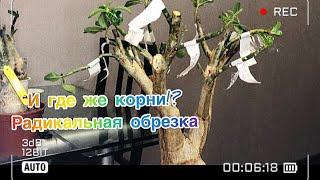 REC

И где же корни!?
Радикальная обрезка

3dB
12BIT
AUTO

00:06:18